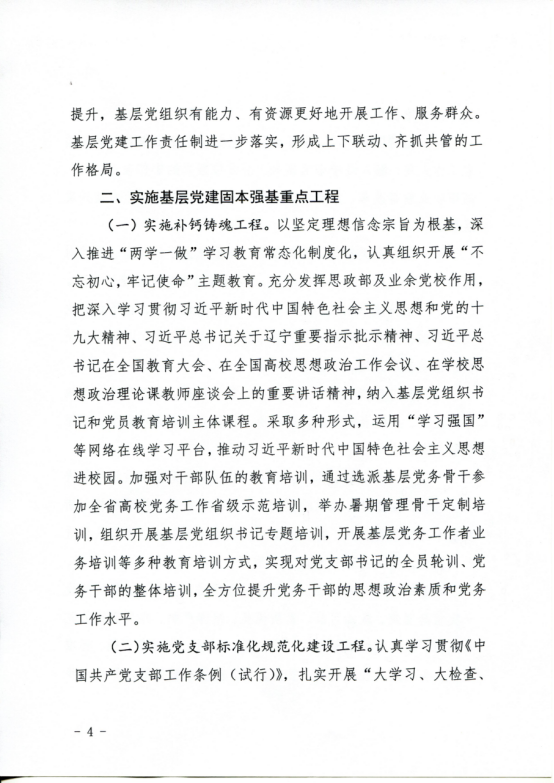 提升，基层党组织有能力、有资源更好地开展工作、服务群众。基层党建工作责任制进一步落实，形成上下联动、齐抓共管的工作格局。

二、实施基层党建固本强基重点工程

（一）实施补钙铸魂工程。以坚定理想信念宗旨为根基，深入推进“两学一做”学习教育常态化制度化，认真组织开展“不忘初心，牢记使命”主题教育。充分发挥思政部及业余党校作用，把深入学习贯彻习近平新时代中国特色社会主义思想和党的十九大精神、习近平总书记关于辽宁重要指示批示精神、习近平总书记在全国教育大会、在全国高校思想政治工作会议、在学校思想政治理论课教师座谈会上的重要讲话精神，纳入基层党组织书记和党员教育培训主体课程。采取多种形式，运用“学习强国”等网络在线学习平台，推动习近平新时代中国特色社会主义思想进校园。加强对干部队伍的教育培训，通过选派基层党务骨干参加全省高校党务工作省级示范培训，举办暑期管理骨干定制培训，组织开展基层党组织书记专题培训，开展基层党务工作者业务培训等多种教育培训方式，实现对党支部书记的全员轮训、党务干部的整体培训，全方位提升党务干部的思想政治素质和党务工作水平。

（二）实施党支部标准化规范化建设工程。认真学习贯彻《中国共产党支部工作条例（试行）》，扎实开展“大学习、大检查、

- 4 -